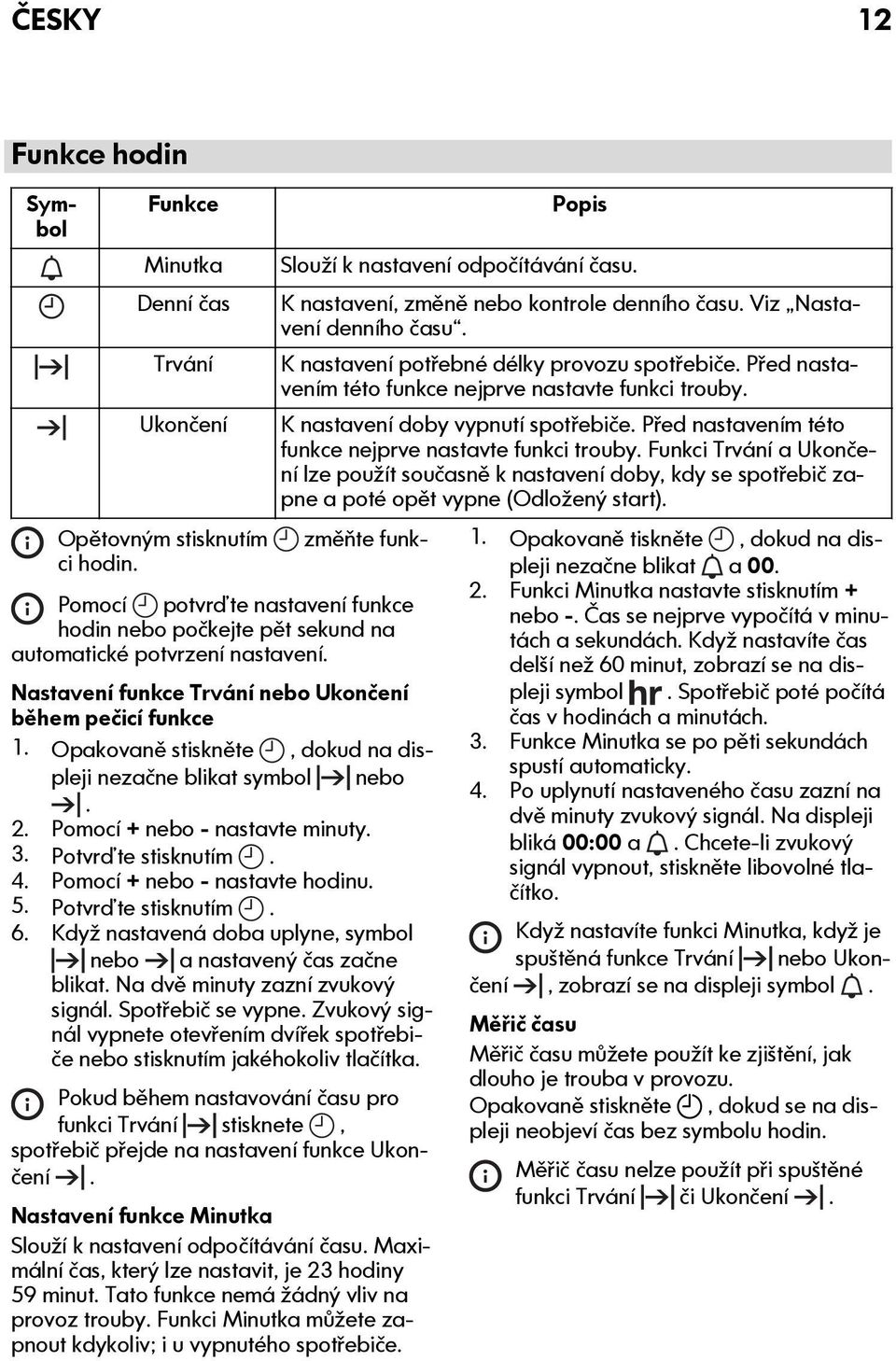 ČESKY 12

Funkce hodin

| Symbol | Funkce | Popis |
|---|---|---|
| | Minutka | Slouží k nastavení odpočítávání času. |
| | Denní čas | K nastavení, změně nebo kontrole denního času. Viz „Nastavení denního času“. |
| | Trvání | K nastavení potřebné délky provozu spotřebiče. Před nastavením této funkce nejprve nastavte funkci trouby. |
| | Ukončení | K nastavení doby vypnutí spotřebiče. Před nastavením této funkce nejprve nastavte funkci trouby. Funkci Trvání a Ukončení lze použít současně k nastavení doby, kdy se spotřebič zapne a poté opět vypne (Odložený start). |

Opětovným stisknutím změňte funkci hodin.

Pomocí potvrďte nastavení funkce hodin nebo počkejte pět sekund na automatické potvrzení nastavení.

Nastavení funkce Trvání nebo Ukončení během pečicí funkce

1. Opakovaně stiskněte , dokud na displeji nezačne blikat symbol nebo .
2. Pomocí + nebo - nastavte minuty.
3. Potvrďte stisknutím .
4. Pomocí + nebo - nastavte hodinu.
5. Potvrďte stisknutím .
6. Když nastavená doba uplyne, symbol nebo a nastavený čas začne blikat. Na dvě minuty zazní zvukový signál. Spotřebič se vypne. Zvukový signál vypnete otevřením dvířek spotřebiče nebo stisknutím jakéhokoliv tlačítka.

Pokud během nastavování času pro funkci Trvání stisknete , spotřebič přejde na nastavení funkce Ukončení .

Nastavení funkce Minutka

Slouží k nastavení odpočítávání času. Maximální čas, který lze nastavit, je 23 hodiny 59 minut. Tato funkce nemá žádný vliv na provoz trouby. Funkci Minutka můžete zapnout kdykoliv; i u vypnutého spotřebiče.

1. Opakovaně tiskněte , dokud na displeji nezačne blikat a 00.
2. Funkci Minutka nastavte stisknutím + nebo -. Čas se nejprve vypočítá v minutách a sekundách. Když nastavíte čas delší než 60 minut, zobrazí se na displeji symbol hr. Spotřebič poté počítá čas v hodinách a minutách.
3. Funkce Minutka se po pěti sekundách spustí automaticky.
4. Po uplynutí nastaveného času zazní na dvě minuty zvukový signál. Na displeji bliká 00:00 a . Chcete-li zvukový signál vypnout, stiskněte libovolné tlačítko.

Když nastavíte funkci Minutka, když je spuštěná funkce Trvání nebo Ukončení , zobrazí se na displeji symbol .

Měřič času

Měřič času můžete použít ke zjištění, jak dlouho je trouba v provozu.
Opakovaně stiskněte , dokud se na displeji neobjeví čas bez symbolu hodin.

Měřič času nelze použít při spuštěné funkci Trvání či Ukončení .